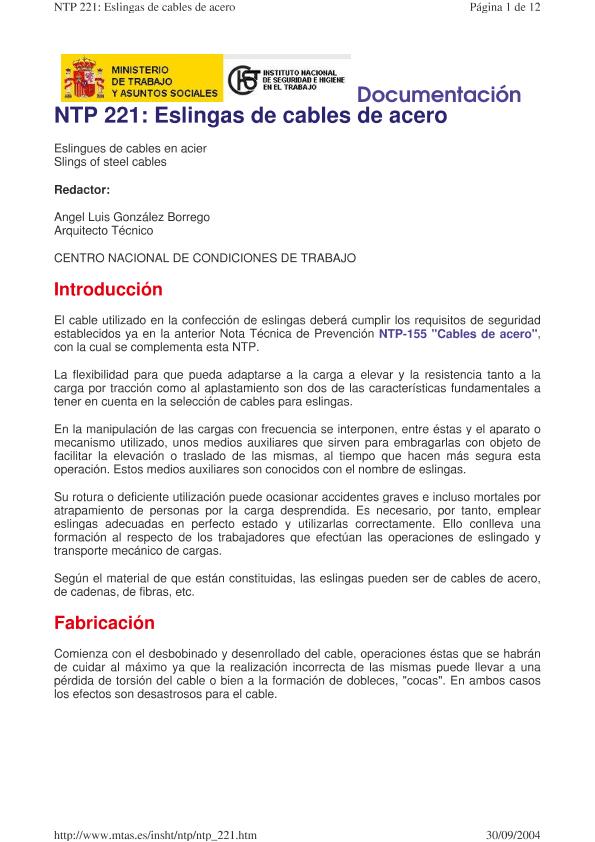 NTP 221: Eslingas de cables de acero

Página 1 de 12

MINISTERIO DE TRABAJO Y ASUNTOS SOCIALES

INSTITUTO NACIONAL DE SEGURIDAD E HIGIENE EN EL TRABAJO

Documentación

NTP 221: Eslingas de cables de acero

Eslingues de cables en acier
Slings of steel cables

Redactor:

Angel Luis González Borrego
Arquitecto Técnico

CENTRO NACIONAL DE CONDICIONES DE TRABAJO

Introducción

El cable utilizado en la confección de eslingas deberá cumplir los requisitos de seguridad establecidos ya en la anterior Nota Técnica de Prevención NTP-155 "Cables de acero", con la cual se complementa esta NTP.

La flexibilidad para que pueda adaptarse a la carga a elevar y la resistencia tanto a la carga por tracción como al aplastamiento son dos de las características fundamentales a tener en cuenta en la selección de cables para eslingas.

En la manipulación de las cargas con frecuencia se interponen, entre éstas y el aparato o mecanismo utilizado, unos medios auxiliares que sirven para embragarlas con objeto de facilitar la elevación o traslado de las mismas, al tiempo que hacen más segura esta operación. Estos medios auxiliares son conocidos con el nombre de eslingas.

Su rotura o deficiente utilización puede ocasionar accidentes graves e incluso mortales por atrapamiento de personas por la carga desprendida. Es necesario, por tanto, emplear eslingas adecuadas en perfecto estado y utilizarlas correctamente. Ello conlleva una formación al respecto de los trabajadores que efectúan las operaciones de eslingado y transporte mecánico de cargas.

Según el material de que están constituidas, las eslingas pueden ser de cables de acero, de cadenas, de fibras, etc.

Fabricación

Comienza con el desbobinado y desenrollado del cable, operaciones éstas que se habrán de cuidar al máximo ya que la realización incorrecta de las mismas puede llevar a una pérdida de torsión del cable o bien a la formación de dobleces, "cocas". En ambos casos los efectos son desastrosos para el cable.

http://www.mtas.es/insht/ntp/ntp_221.htm

30/09/2004